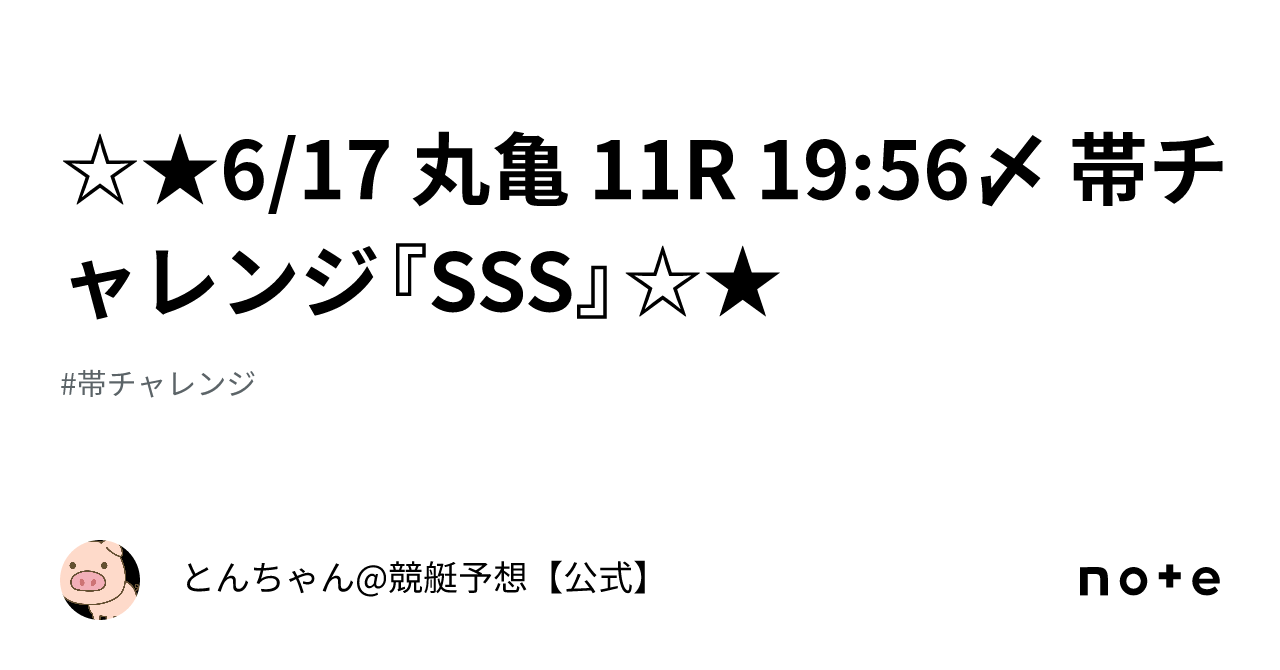 ☆★6/17 丸亀 11R 19:56〆 帯チャレンジ『SSS』☆★

#帯チャレンジ

とんちゃん@競艇予想【公式】

note